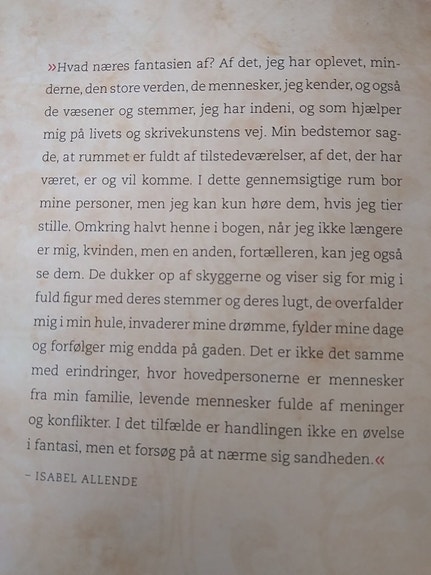 »Hvad næres fantasien af? Af det, jeg har oplevet, minderne, den store verden, de mennesker, jeg kender, og også de væsener og stemmer, jeg har indeni, og som hjælper mig på livets og skrivekunstens vej. Min bedstemor sagde, at rummet er fuldt af tilstedeværelser, af det, der har været, er og vil komme. I dette gennemsigtige rum bor mine personer, men jeg kan kun høre dem, hvis jeg tier stille. Omkring halvt henne i bogen, når jeg ikke længere er mig, kvinden, men en anden, fortælleren, kan jeg også se dem. De dukker op af skyggerne og viser sig for mig i fuld figur med deres stemmer og deres lugt, de overfalder mig i min hule, invaderer mine drømme, fylder mine dage og forfølger mig endda på gaden. Det er ikke det samme med erindringer, hvor hovedpersonerne er mennesker fra min familie, levende mennesker fulde af meninger og konflikter. I det tilfælde er handlingen ikke en øvelse i fantasi, men et forsøg på at nærme sig sandheden.«

– ISABEL ALLENDE